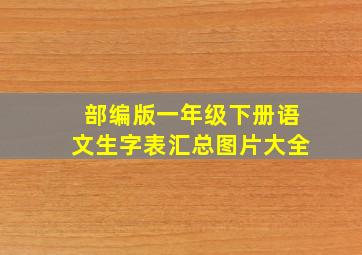 部编版一年级下册语文生字表汇总图片大全